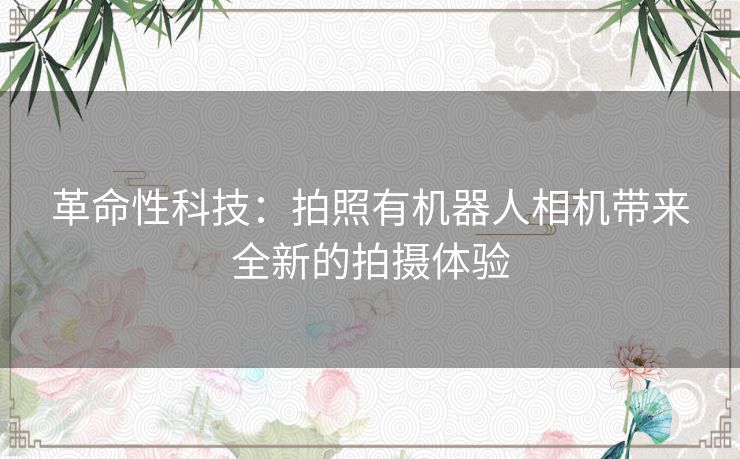 革命性科技：拍照有机器人相机带来全新的拍摄体验